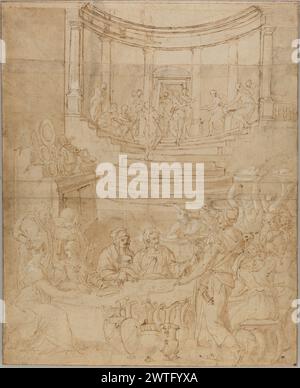 alamy

alamy - 2WTFYXA